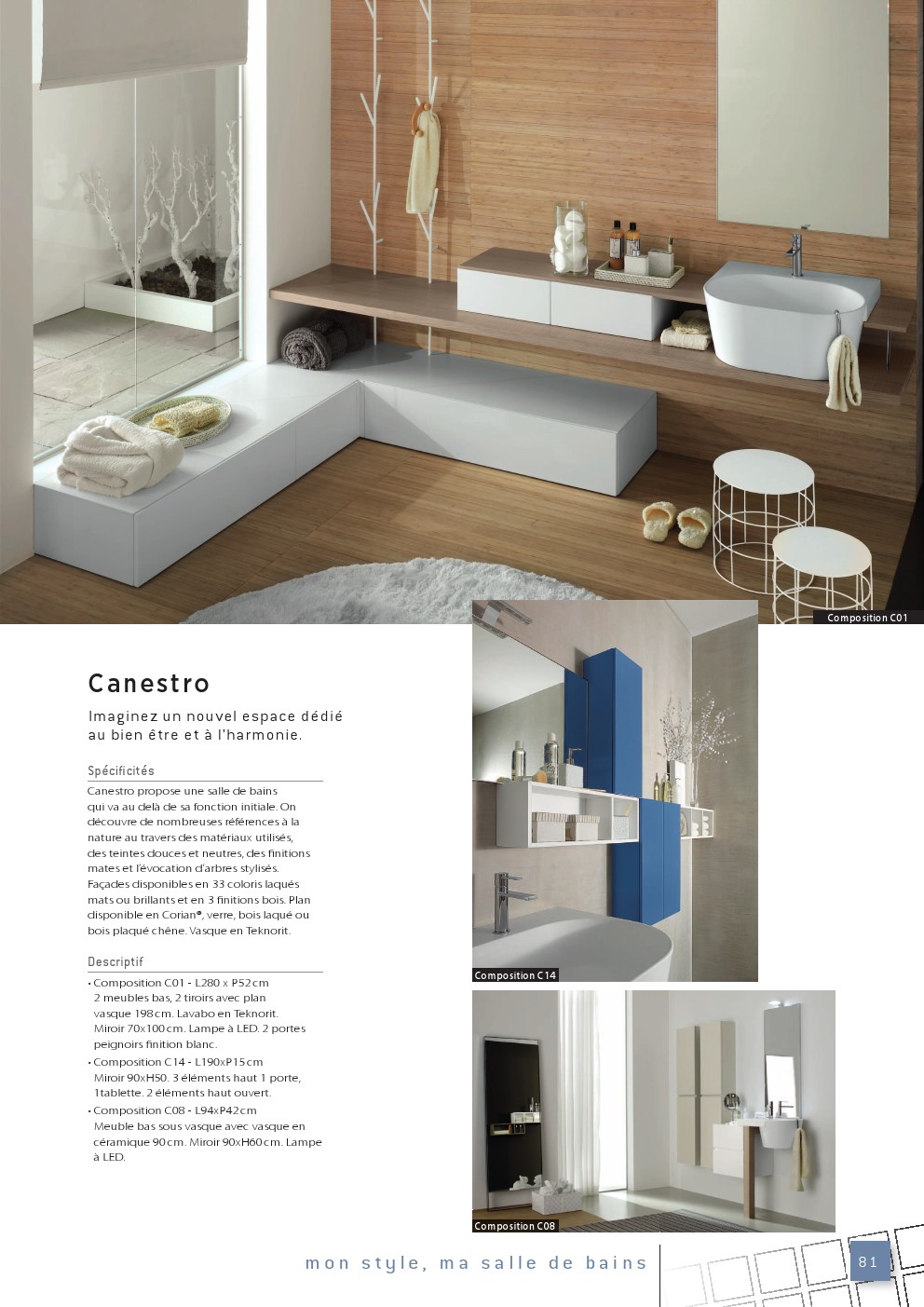 Composition C01

Canestro

Imaginez un nouvel espace dédié au bien être et à l'harmonie.

Spécificités

Canestro propose une salle de bains qui va au delà de sa fonction initiale. On découvre de nombreuses références à la nature au travers des matériaux utilisés, des teintes douces et neutres, des finitions mates et l'évocation d'arbres stylisés. Façades disponibles en 33 coloris laqués mats ou brillants et en 3 finitions bois. Plan disponible en Corian®, verre, bois laqué ou bois plaqué chêne. Vasque en Teknorit.

Descriptif

• Composition C01 - L280 x P52cm
2 meubles bas, 2 tiroirs avec plan vasque 198cm. Lavabo en Teknorit. Miroir 70x100cm. Lampe à LED. 2 portes peignoirs finition blanc.
• Composition C14 - L190xP15cm
Miroir 90xH50. 3 éléments haut 1 porte, 1tablette. 2 éléments haut ouvert.
• Composition C08 - L94xP42cm
Meuble bas sous vasque avec vasque en céramique 90cm. Miroir 90xH60cm. Lampe à LED.

Composition C14

Composition C08

mon style, ma salle de bains

81